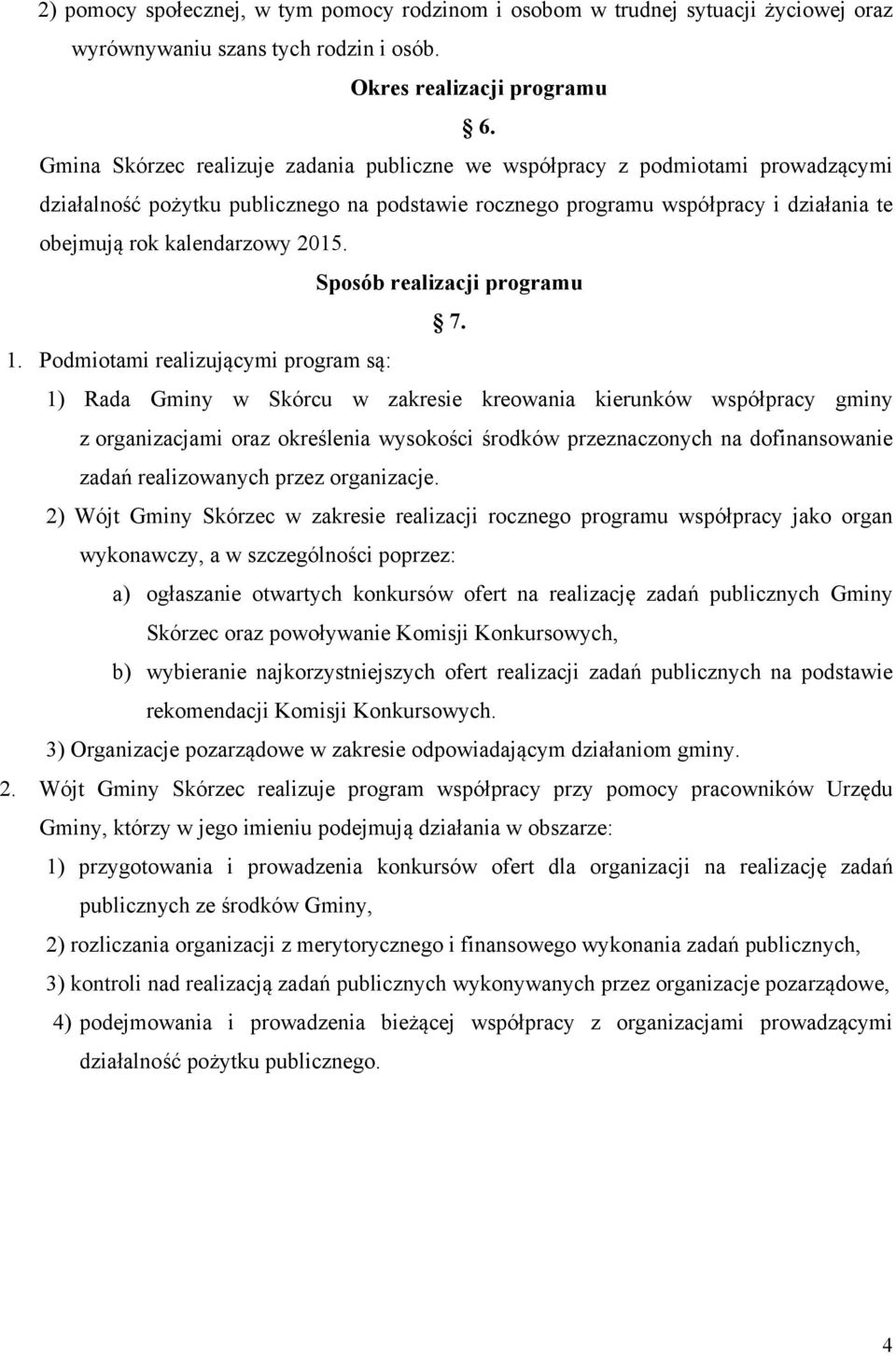 2) pomocy społecznej, w tym pomocy rodzinom i osobom w trudnej sytuacji życiowej oraz wyrównywaniu szans tych rodzin i osób.

Okres realizacji programu

§ 6.

Gmina Skórzec realizuje zadania publiczne we współpracy z podmiotami prowadzącymi działalność pożytku publicznego na podstawie rocznego programu współpracy i działania te obejmują rok kalendarzowy 2015.

Sposób realizacji programu

§ 7.

1. Podmiotami realizującymi program są:

1) Rada Gminy w Skórcu w zakresie kreowania kierunków współpracy gminy z organizacjami oraz określenia wysokości środków przeznaczonych na dofinansowanie zadań realizowanych przez organizacje.

2) Wójt Gminy Skórzec w zakresie realizacji rocznego programu współpracy jako organ wykonawczy, a w szczególności poprzez:

a) ogłaszanie otwartych konkursów ofert na realizację zadań publicznych Gminy Skórzec oraz powoływanie Komisji Konkursowych,

b) wybieranie najkorzystniejszych ofert realizacji zadań publicznych na podstawie rekomendacji Komisji Konkursowych.

3) Organizacje pozarządowe w zakresie odpowiadającym działaniom gminy.

2. Wójt Gminy Skórzec realizuje program współpracy przy pomocy pracowników Urzędu Gminy, którzy w jego imieniu podejmują działania w obszarze:

1) przygotowania i prowadzenia konkursów ofert dla organizacji na realizację zadań publicznych ze środków Gminy,

2) rozliczania organizacji z merytorycznego i finansowego wykonania zadań publicznych,

3) kontroli nad realizacją zadań publicznych wykonywanych przez organizacje pozarządowe,

4) podejmowania i prowadzenia bieżącej współpracy z organizacjami prowadzącymi działalność pożytku publicznego.

4